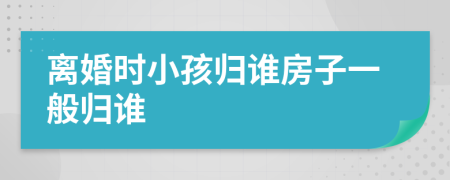 离婚时小孩归谁房子一般归谁